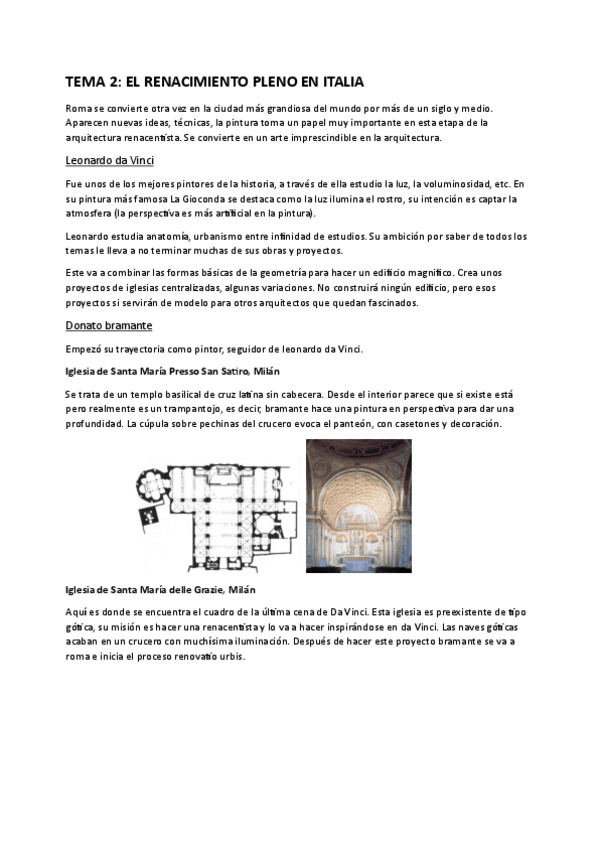 TEMA 2: EL RENACIMIENTO PLENO EN ITALIA

Roma se convierte otra vez en la ciudad más grandiosa del mundo por más de un siglo y medio. Aparecen nuevas ideas, técnicas, la pintura toma un papel muy importante en esta etapa de la arquitectura renacentista. Se convierte en un arte imprescindible en la arquitectura.

Leonardo da Vinci

Fue unos de los mejores pintores de la historia, a través de ella estudio la luz, la voluminosidad, etc. En su pintura más famosa La Gioconda se destaca como la luz ilumina el rostro, su intención es captar la atmosfera (la perspectiva es más artificial en la pintura).

Leonardo estudia anatomía, urbanismo entre infinidad de estudios. Su ambición por saber de todos los temas le lleva a no terminar muchas de sus obras y proyectos.

Este va a combinar las formas básicas de la geometría para hacer un edificio magnifico. Crea unos proyectos de iglesias centralizadas, algunas variaciones. No construirá ningún edificio, pero esos proyectos si servirán de modelo para otros arquitectos que quedan fascinados.

Donato bramante

Empezó su trayectoria como pintor, seguidor de leonardo da Vinci.

Iglesia de Santa María Presso San Satiro, Milán

Se trata de un templo basilical de cruz latina sin cabecera. Desde el interior parece que si existe está pero realmente es un trampantojo, es decir, bramante hace una pintura en perspectiva para dar una profundidad. La cúpula sobre pechinas del crucero evoca el panteón, con casetones y decoración.

Iglesia de Santa María delle Grazie, Milán

Aquí es donde se encuentra el cuadro de la última cena de Da Vinci. Esta iglesia es preexistente de tipo gótica, su misión es hacer una renacentista y lo va a hacer inspirándose en da Vinci. Las naves góticas acaban en un crucero con muchísima iluminación. Después de hacer este proyecto bramante se va a roma e inicia el proceso renovatio urbis.